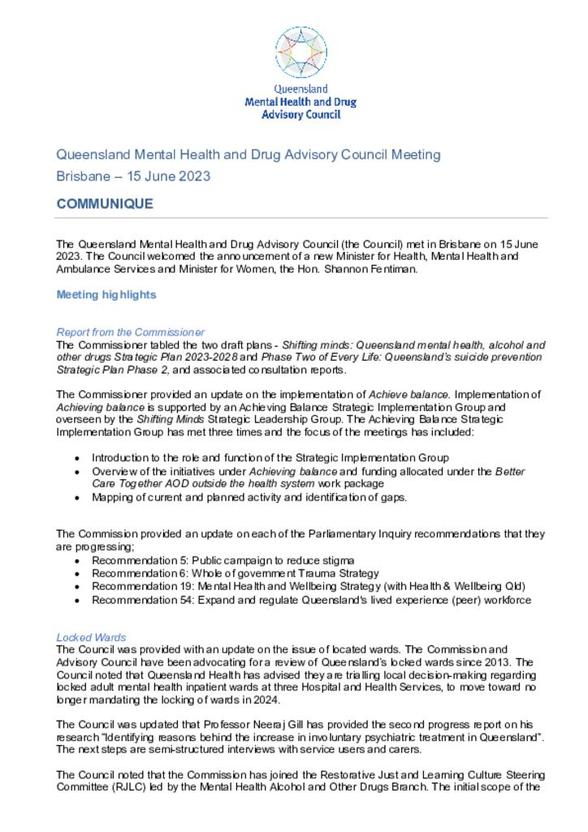 Queensland
Mental Health and Drug
Advisory Council

Queensland Mental Health and Drug Advisory Council Meeting
Brisbane – 15 June 2023

COMMUNIQUE

The Queensland Mental Health and Drug Advisory Council (the Council) met in Brisbane on 15 June 2023. The Council welcomed the announcement of a new Minister for Health, Mental Health and Ambulance Services and Minister for Women, the Hon. Shannon Fentiman.

Meeting highlights

Report from the Commissioner
The Commissioner tabled the two draft plans - Shifting minds: Queensland mental health, alcohol and other drugs Strategic Plan 2023-2028 and Phase Two of Every Life: Queensland's suicide prevention Strategic Plan Phase 2, and associated consultation reports.

The Commissioner provided an update on the implementation of Achieve balance. Implementation of Achieving balance is supported by an Achieving Balance Strategic Implementation Group and overseen by the Shifting Minds Strategic Leadership Group. The Achieving Balance Strategic Implementation Group has met three times and the focus of the meetings has included:

• Introduction to the role and function of the Strategic Implementation Group
• Overview of the initiatives under Achieving balance and funding allocated under the Better Care Together AOD outside the health system work package
• Mapping of current and planned activity and identification of gaps.

The Commission provided an update on each of the Parliamentary Inquiry recommendations that they are progressing;
• Recommendation 5: Public campaign to reduce stigma
• Recommendation 6: Whole of government Trauma Strategy
• Recommendation 19: Mental Health and Wellbeing Strategy (with Health & Wellbeing Qld)
• Recommendation 54: Expand and regulate Queensland's lived experience (peer) workforce

Locked Wards
The Council was provided with an update on the issue of located wards. The Commission and Advisory Council have been advocating for a review of Queensland's locked wards since 2013. The Council noted that Queensland Health has advised they are trialling local decision-making regarding locked adult mental health inpatient wards at three Hospital and Health Services, to move toward no longer mandating the locking of wards in 2024.

The Council was updated that Professor Neeraj Gill has provided the second progress report on his research "Identifying reasons behind the increase in involuntary psychiatric treatment in Queensland". The next steps are semi-structured interviews with service users and carers.

The Council noted that the Commission has joined the Restorative Just and Learning Culture Steering Committee (RJLC) led by the Mental Health Alcohol and Other Drugs Branch. The initial scope of the